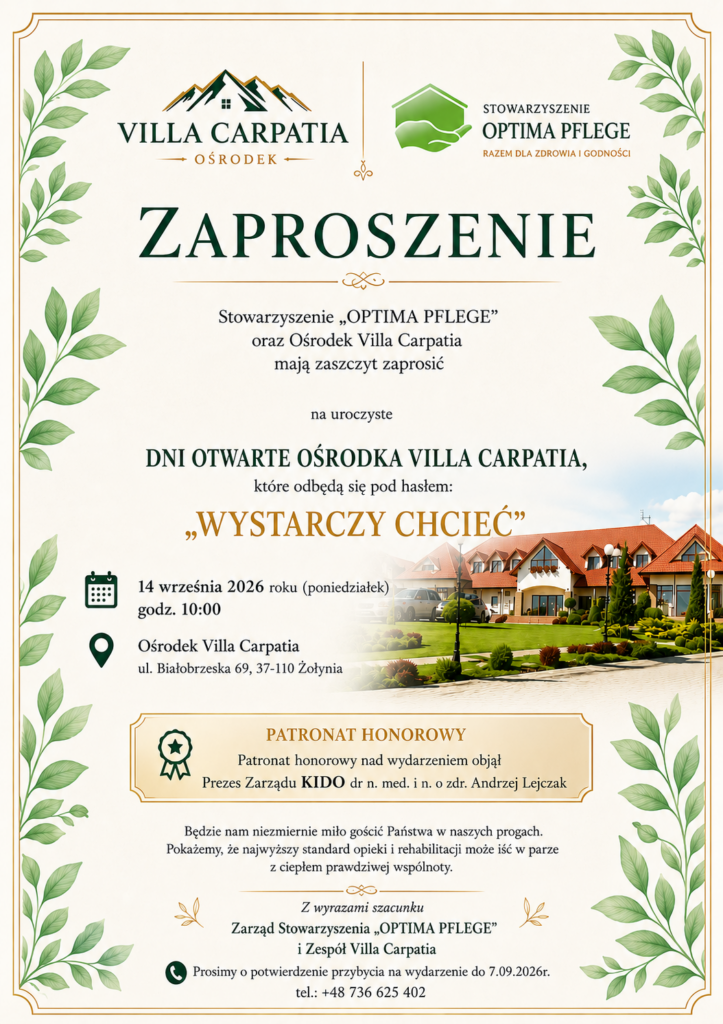 VILLA CARPATIA
OŚRODEK

STOWARZYSZENIE
OPTIMA PFLEGE
RAZEM DLA ZDROWIA I GODNOŚCI

ZAPROSZENIE

Stowarzyszenie „OPTIMA PFLEGE"
oraz Ośrodek Villa Carpatia
mają zaszczyt zaprosić

na uroczyste

DNI OTWARTE OŚRODKA VILLA CARPATIA,
które odbędą się pod hasłem:

„WYSTARCZY CHCIEĆ"

14 września 2026 roku (poniedziałek)
godz. 10:00

Ośrodek Villa Carpatia
ul. Białobrzeska 69, 37-110 Żołynia

PATRONAT HONOROWY
Patronat honorowy nad wydarzeniem objął
Prezes Zarządu KIDO dr n. med. i n. o zdr. Andrzej Lejczak

Będzie nam niezmiernie miło gościć Państwa w naszych progach.
Pokażemy, że najwyższy standard opieki i rehabilitacji może iść w parze
z ciepłem prawdziwej wspólnoty.

Z wyrazami szacunku
Zarząd Stowarzyszenia „OPTIMA PFLEGE"
i Zespół Villa Carpatia

Prosimy o potwierdzenie przybycia na wydarzenie do 7.09.2026r.
tel.: +48 736 625 402